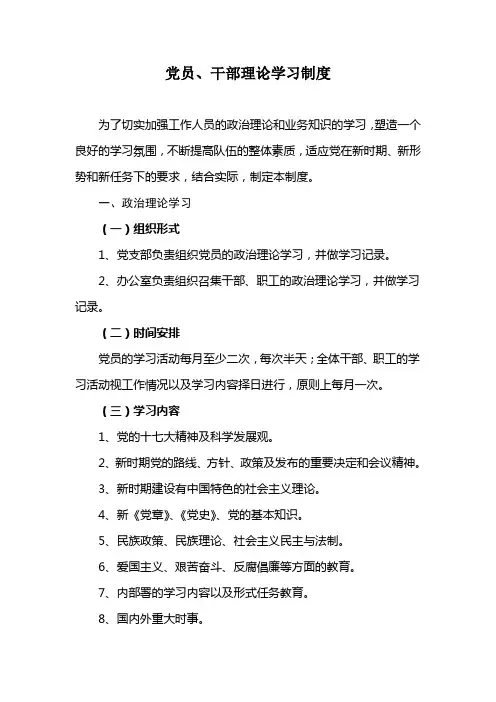 党员、干部理论学习制度

为了切实加强工作人员的政治理论和业务知识的学习，塑造一个良好的学习氛围，不断提高队伍的整体素质，适应党在新时期、新形势和新任务下的要求，结合实际，制定本制度。

一、政治理论学习

（一）组织形式

1、党支部负责组织党员的政治理论学习，并做学习记录。

2、办公室负责组织召集干部、职工的政治理论学习，并做学习记录。

（二）时间安排

党员的学习活动每月至少二次，每次半天；全体干部、职工的学习活动视工作情况以及学习内容择日进行，原则上每月一次。

（三）学习内容

1、党的十七大精神及科学发展观。

2、新时期党的路线、方针、政策及发布的重要决定和会议精神。

3、新时期建设有中国特色的社会主义理论。

4、新《党章》、《党史》、党的基本知识。

5、民族政策、民族理论、社会主义民主与法制。

6、爱国主义、艰苦奋斗、反腐倡廉等方面的教育。

7、内部署的学习内容以及形式任务教育。

8、国内外重大时事。